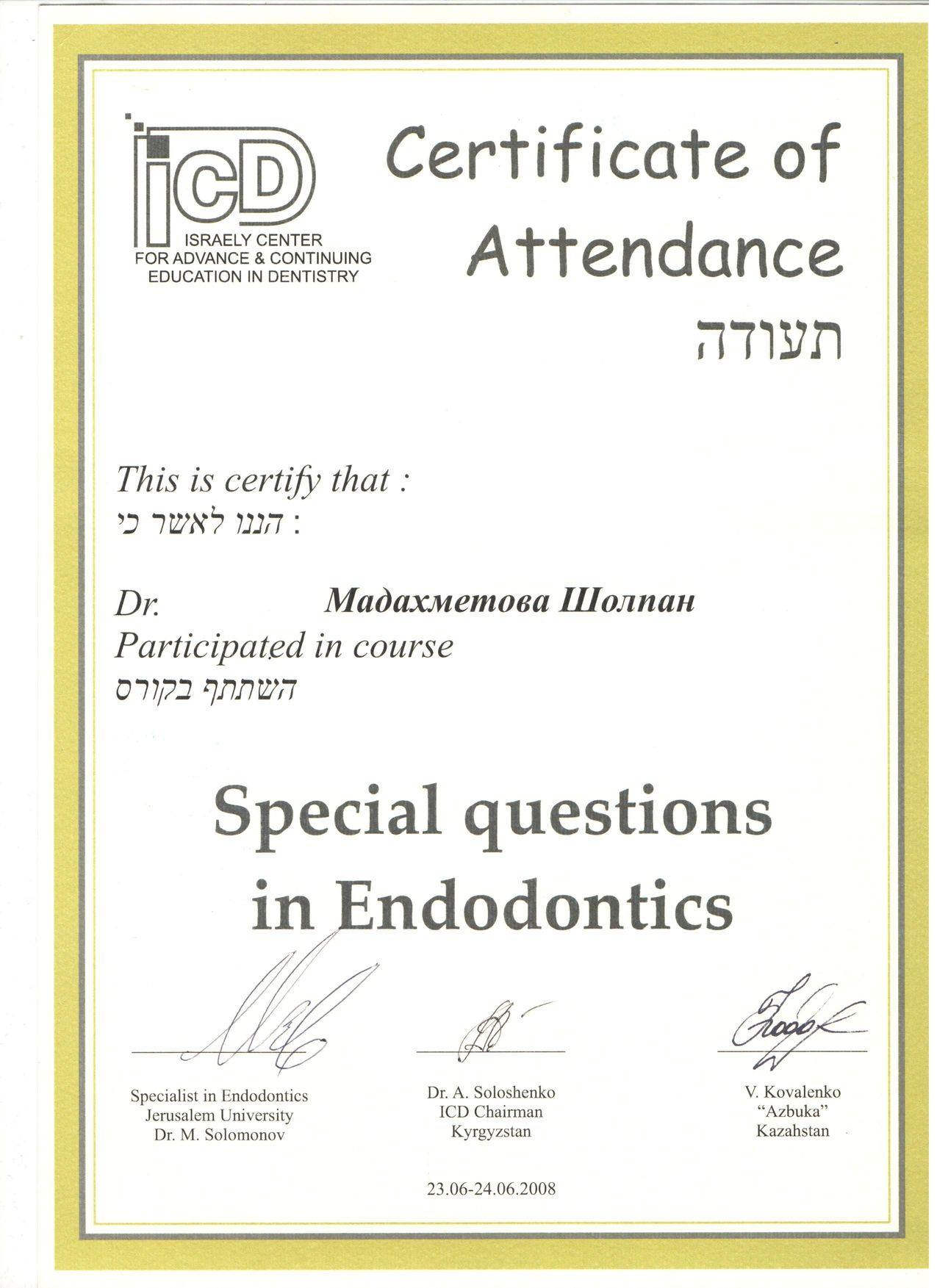 iCD
ISRAELY CENTER
FOR ADVANCE & CONTINUING
EDUCATION IN DENTISTRY

Certificate of Attendance
תעודה

This is certify that :
הננו לאשר כי :

Dr. Мадахметова Шолпан
Participated in course
השתתף בקורס

Special questions in Endodontics

Specialist in Endodontics
Jerusalem University
Dr. M. Solomonov

Dr. A. Soloshenko
ICD Chairman
Kyrgyzstan

V. Kovalenko
"Azbuka"
Kazahstan

23.06-24.06.2008